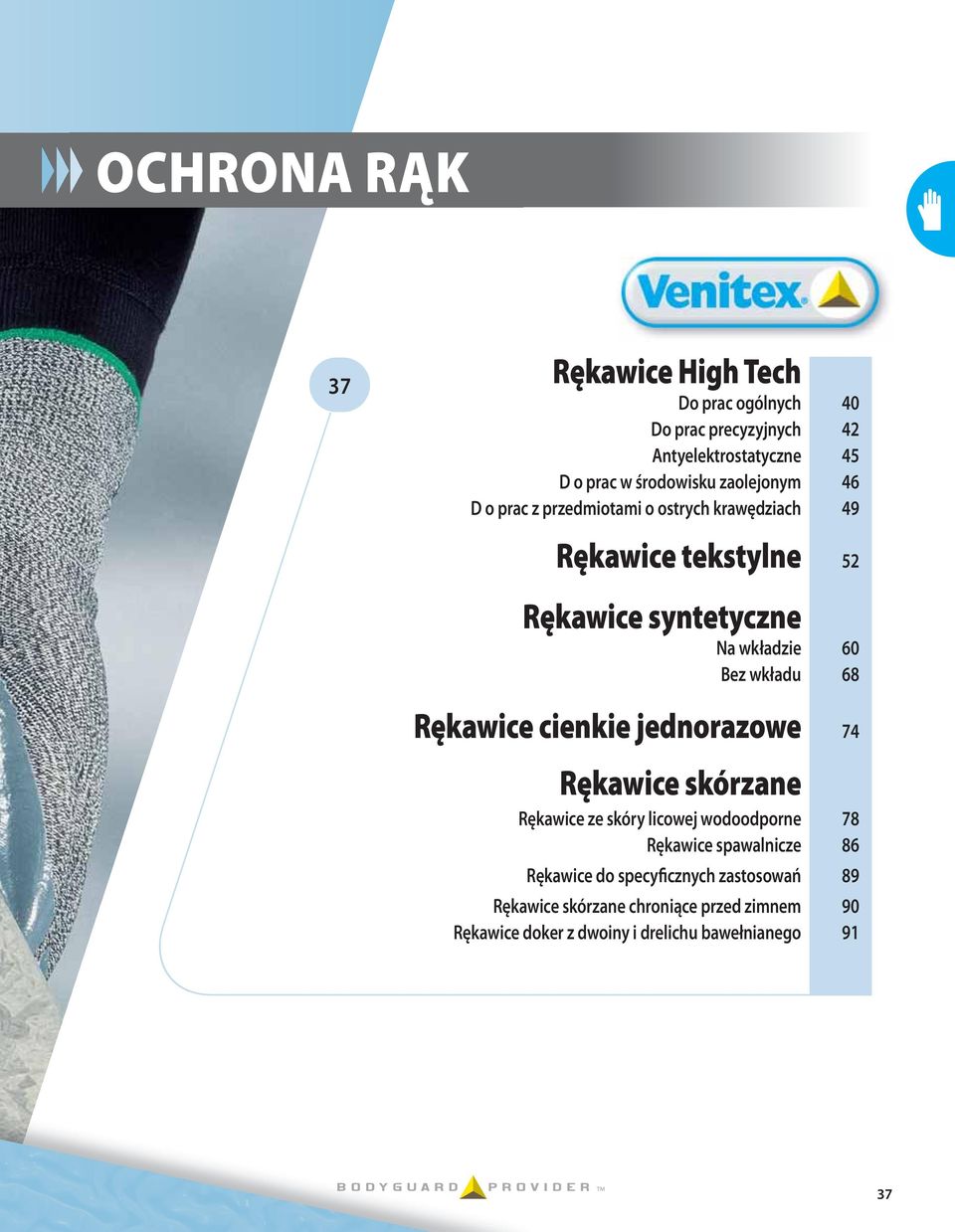 OCHRONA RĄK

Venitex

37

Rękawice High Tech
Do prac ogólnych 40
Do prac precyzyjnych 42
Antyelektrostatyczne 45
D o prac w środowisku zaolejonym 46
D o prac z przedmiotami o ostrych krawędziach 49

Rękawice tekstylne 52

Rękawice syntetyczne
Na wkładzie 60
Bez wkładu 68

Rękawice cienkie jednorazowe 74

Rękawice skórzane
Rękawice ze skóry licowej wodoodporne 78
Rękawice spawalnicze 86
Rękawice do specyficznych zastosowań 89
Rękawice skórzane chroniące przed zimnem 90
Rękawice doker z dwoiny i drelichu bawełnianego 91

BODYGUARD PROVIDER TM

37